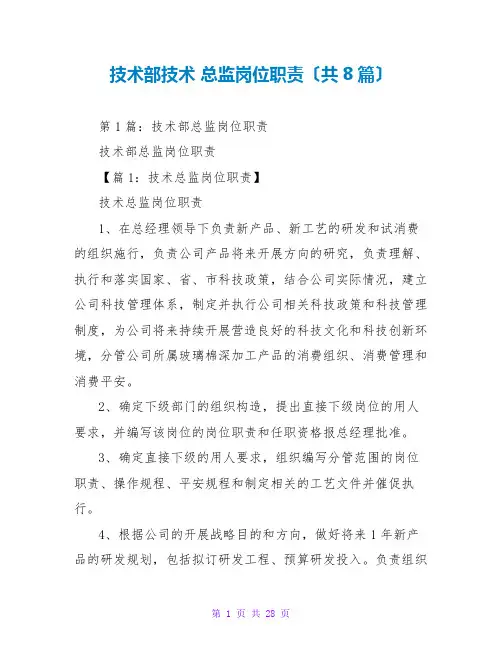 技术部技术 总监岗位职责〔共 8 篇〕

第 1 篇：技术部总监岗位职责

技术部总监岗位职责

【篇 1：技术总监岗位职责】

技术总监岗位职责

1、在总经理领导下负责新产品、新工艺的研发和试消费的组织施行，负责公司产品将来开展方向的研究，负责理解、执行和落实国家、省、市科技政策，结合公司实际情况，建立公司科技管理体系，制定并执行公司相关科技政策和科技管理制度，为公司将来持续开展营造良好的科技文化和科技创新环境，分管公司所属玻璃棉深加工产品的消费组织、消费管理和消费平安。

2、确定下级部门的组织构造，提出直接下级岗位的用人要求，并编写该岗位的岗位职责和任职资格报总经理批准。

3、确定直接下级的用人要求，组织编写分管范围的岗位职责、操作规程、平安规程和制定相关的工艺文件并催促执行。

4、根据公司的开展战略目的和方向，做好将来 1 年新产品的研发规划，包括拟订研发工程、预算研发投入。负责组织

第 1 页 共 28 页